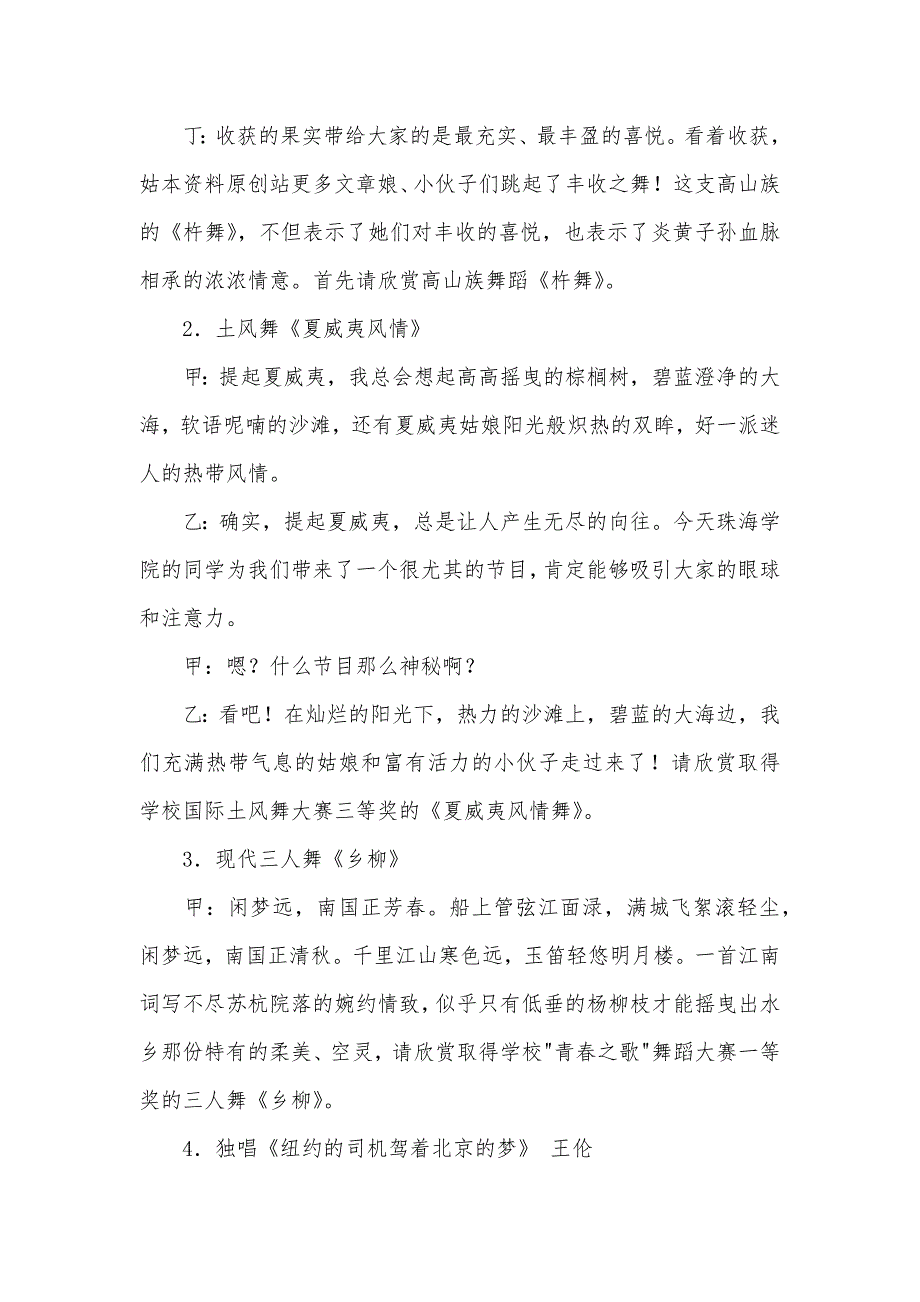 丁：收获的果实带给大家的是最充实、最丰盈的喜悦。看着收获，姑本资料原创站更多文章娘、小伙子们跳起了丰收之舞！这支高山族的《杵舞》，不但表示了她们对丰收的喜悦，也表示了炎黄子孙血脉相承的浓浓情意。首先请欣赏高山族舞蹈《杵舞》。

2．土风舞《夏威夷风情》

甲：提起夏威夷，我总会想起高高摇曳的棕榈树，碧蓝澄净的大海，软语呢喃的沙滩，还有夏威夷姑娘阳光般炽热的双眸，好一派迷人的热带风情。

乙：确实，提起夏威夷，总是让人产生无尽的向往。今天珠海学院的同学为我们带来了一个很尤其的节目，肯定能够吸引大家的眼球和注意力。

甲：嗯？什么节目那么神秘啊？

乙：看吧！在灿烂的阳光下，热力的沙滩上，碧蓝的大海边，我们充满热带气息的姑娘和富有活力的小伙子走过来了！请欣赏取得学校国际土风舞大赛三等奖的《夏威夷风情舞》。

3．现代三人舞《乡柳》

甲：闲梦远，南国正芳春。船上管弦江面渌，满城飞絮滚轻尘，闲梦远，南国正清秋。千里江山寒色远，玉笛轻悠明月楼。一首江南词写不尽苏杭院落的婉约情致，似乎只有低垂的杨柳枝才能摇曳出水乡那份特有的柔美、空灵，请欣赏取得学校"青春之歌"舞蹈大赛一等奖的三人舞《乡柳》。

4．独唱《纽约的司机驾着北京的梦》 王伦